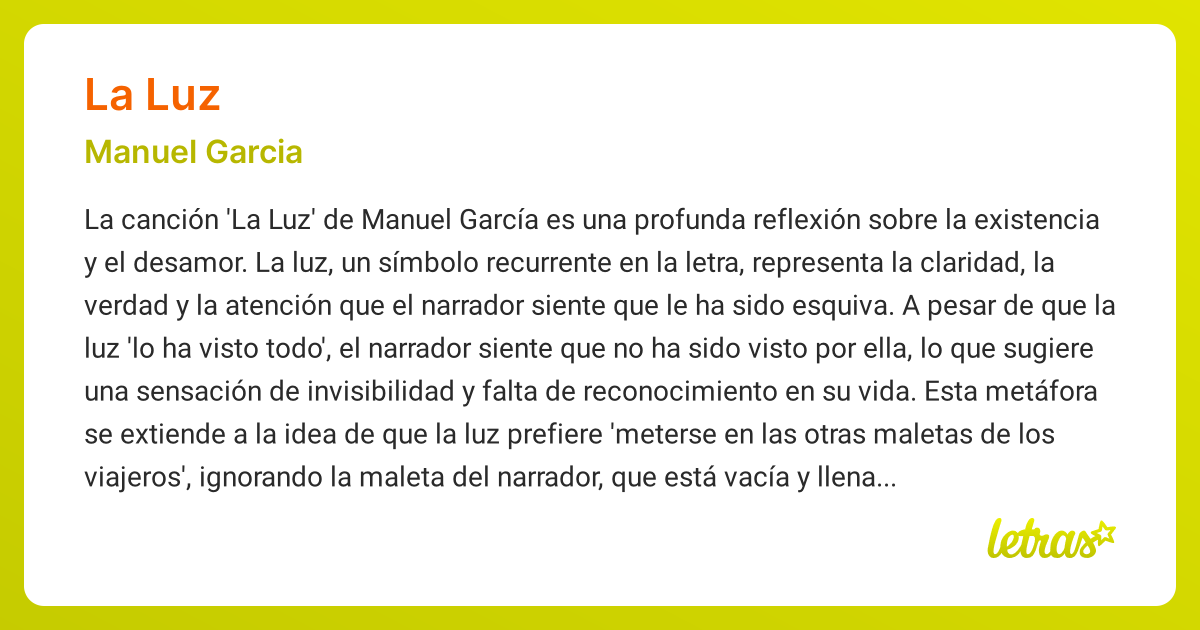 La Luz

Manuel Garcia

La canción 'La Luz' de Manuel García es una profunda reflexión sobre la existencia y el desamor. La luz, un símbolo recurrente en la letra, representa la claridad, la verdad y la atención que el narrador siente que le ha sido esquiva. A pesar de que la luz 'lo ha visto todo', el narrador siente que no ha sido visto por ella, lo que sugiere una sensación de invisibilidad y falta de reconocimiento en su vida. Esta metáfora se extiende a la idea de que la luz prefiere 'meterse en las otras maletas de los viajeros', ignorando la maleta del narrador, que está vacía y llena...

letras